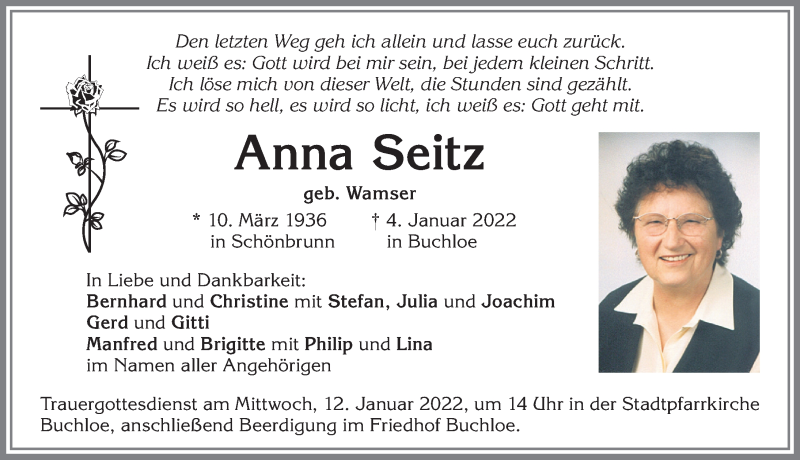 Den letzten Weg geh ich allein und lasse euch zurück.
Ich weiß es: Gott wird bei mir sein, bei jedem kleinen Schritt.
Ich löse mich von dieser Welt, die Stunden sind gezählt.
Es wird so hell, es wird so licht, ich weiß es: Gott geht mit.

Anna Seitz

geb. Wamser

* 10. März 1936 in Schönbrunn

† 4. Januar 2022 in Buchloe

In Liebe und Dankbarkeit:
Bernhard und Christine mit Stefan, Julia und Joachim
Gerd und Gitti
Manfred und Brigitte mit Philip und Lina
im Namen aller Angehörigen

Trauergottesdienst am Mittwoch, 12. Januar 2022, um 14 Uhr in der Stadtpfarrkirche Buchloe, anschließend Beerdigung im Friedhof Buchloe.